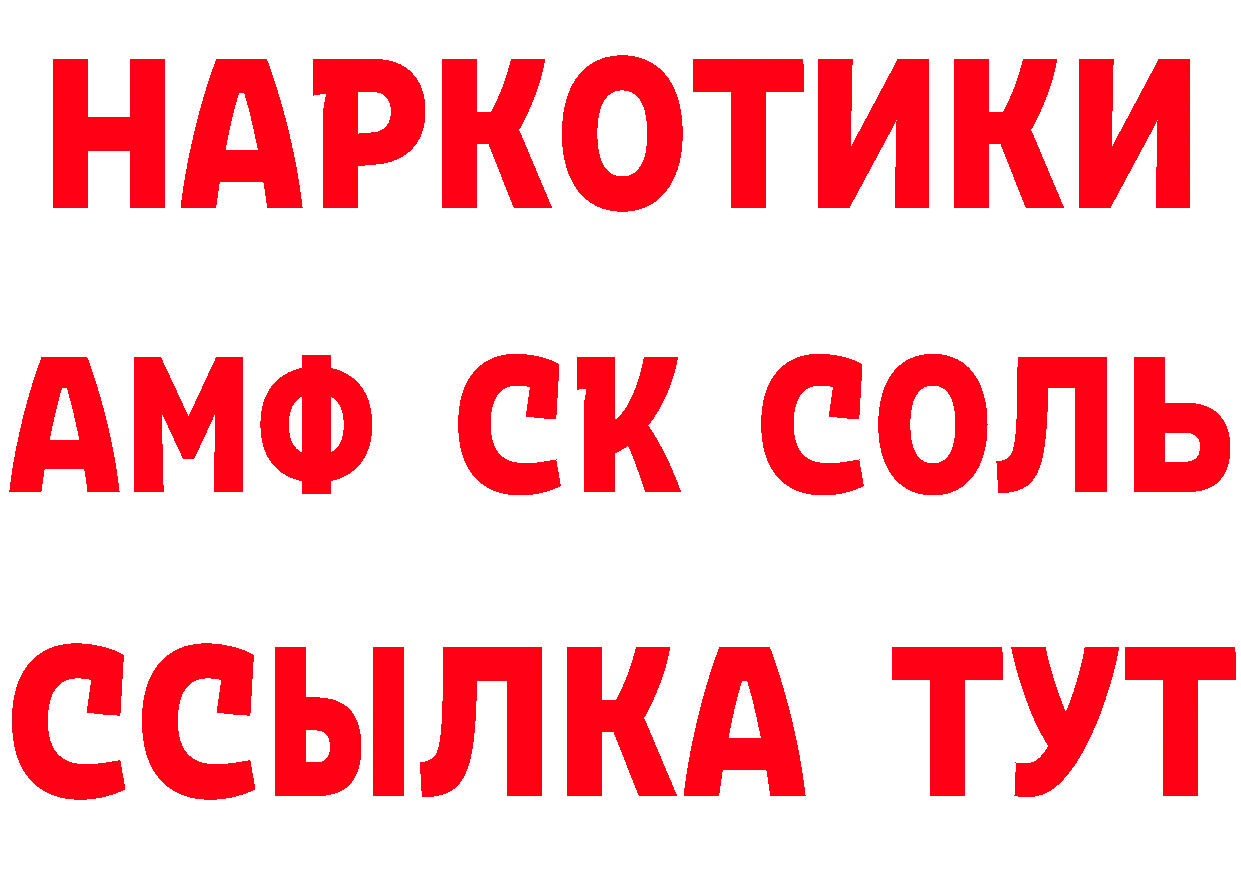 НАРКОТИКИ

АМФ СК СОЛЬ

ССЫЛКА ТУТ